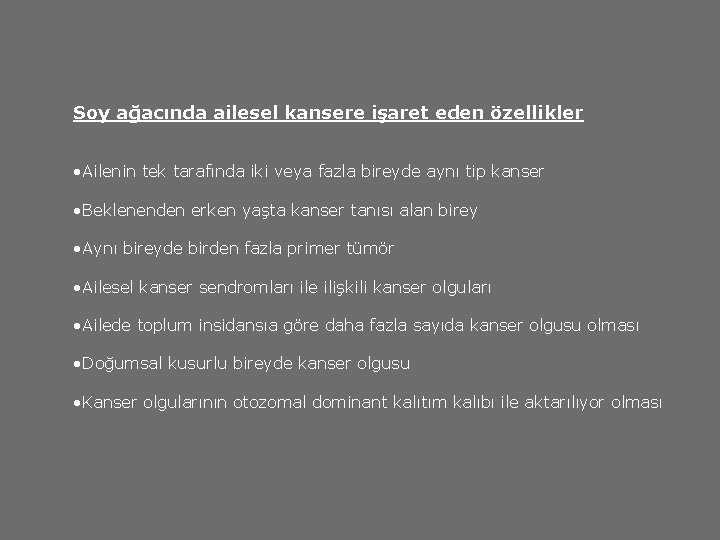 Soy ağacında ailesel kansere işaret eden özellikler

•Ailenin tek tarafında iki veya fazla bireyde aynı tip kanser

•Beklenenden erken yaşta kanser tanısı alan birey

•Aynı bireyde birden fazla primer tümör

•Ailesel kanser sendromları ile ilişkili kanser olguları

•Ailede toplum insidansıa göre daha fazla sayıda kanser olgusu olması

•Doğumsal kusurlu bireyde kanser olgusu

•Kanser olgularının otozomal dominant kalıtım kalıbı ile aktarılıyor olması